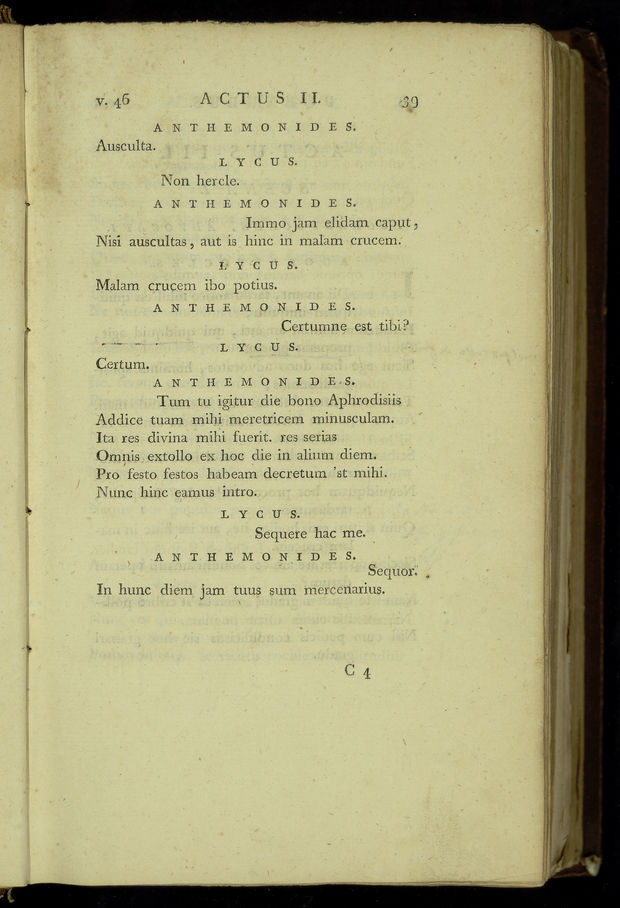 v. 46 ACTUS II. 39

ANTHEMONIDES.
Ausculta.

LYCUS.
Non hercle.

ANTHEMONIDES.
Immo jam elidam caput,
Nisi auscultas, aut is hinc in malam crucem.

LYCUS.
Malam crucem ibo potius.

ANTHEMONIDES.
Certumne est tibi?

LYCUS.
Certum.

ANTHEMONIDES.
Tum tu igitur die bono Aphrodisiis
Addice tuam mihi meretricem minusculam.
Ita res divina mihi fuerit. res serias
Omnis extollo ex hoc die in alium diem.
Pro festo festos habeam decretum 'st mihi.
Nunc hinc eamus intro.

LYCUS.
Sequere hac me.

ANTHEMONIDES.
Sequor.
In hunc diem jam tuus sum mercenarius.

C 4